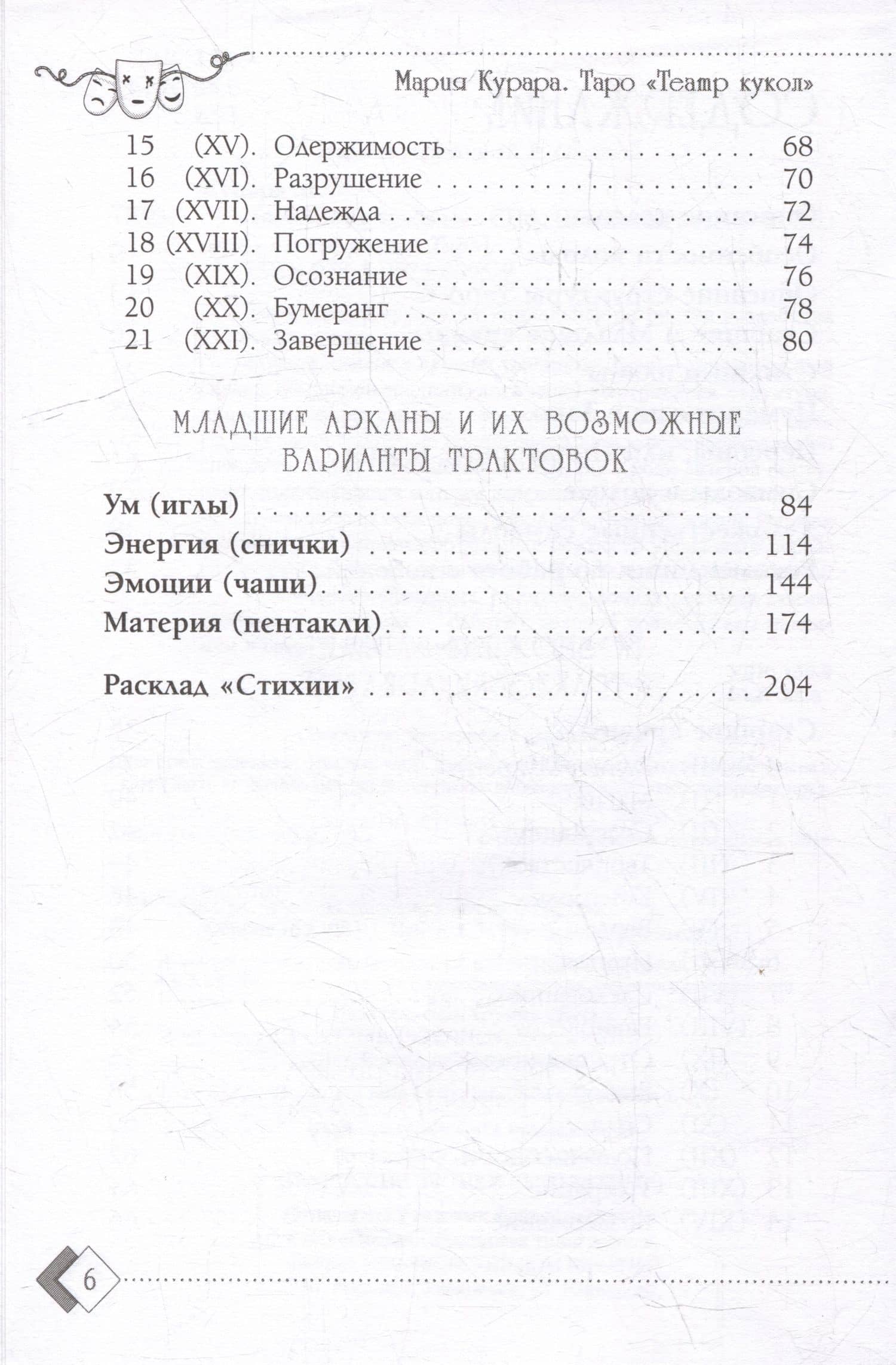 Мария Курара. Таро «Театр кукол»

15 (XV). Одержимость 68
16 (XVI). Разрушение 70
17 (XVII). Надежда 72
18 (XVIII). Погружение 74
19 (XIX). Осознание 76
20 (XX). Бумеранг 78
21 (XXI). Завершение 80

МЛАДШИЕ АРКАНЫ И ИХ ВОЗМОЖНЫЕ ВАРИАНТЫ ТРАКТОВОК

Ум (иглы) 84
Энергия (спички) 114
Эмоции (чаши) 144
Материя (пентакли) 174

Расклад «Стихии» 204

6